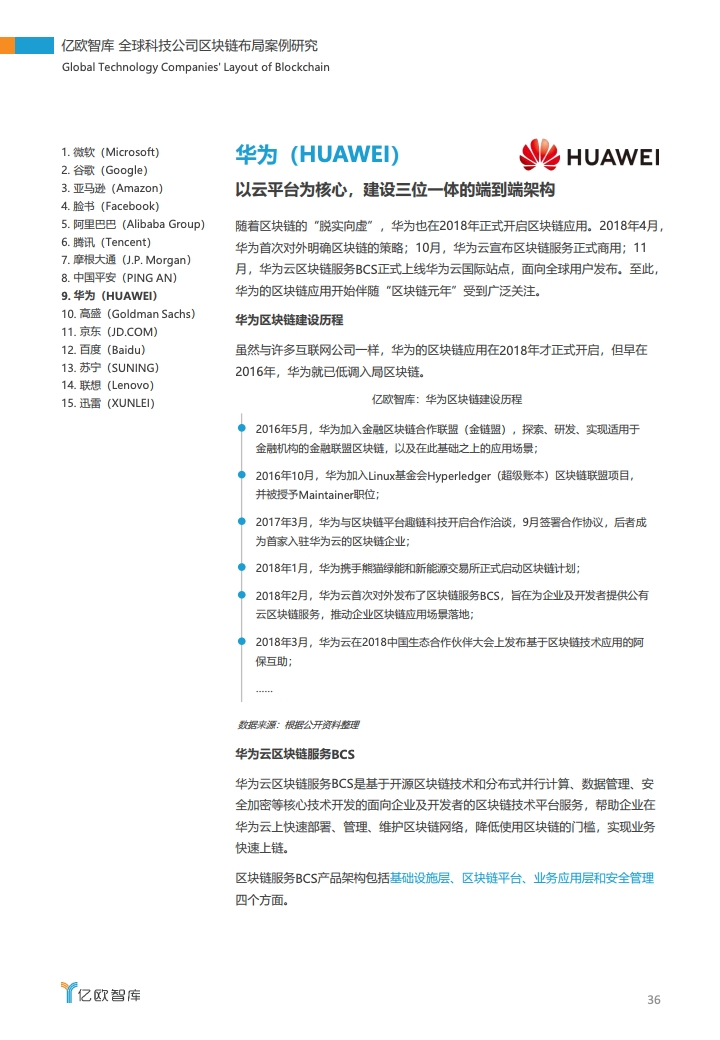 亿欧智库 全球科技公司区块链布局案例研究
Global Technology Companies' Layout of Blockchain

1. 微软（Microsoft）
2. 谷歌（Google）
3. 亚马逊（Amazon）
4. 脸书（Facebook）
5. 阿里巴巴（Alibaba Group）
6. 腾讯（Tencent）
7. 摩根大通（J.P. Morgan）
8. 中国平安（PING AN）
9. 华为（HUAWEI）
10. 高盛（Goldman Sachs）
11. 京东（JD.COM）
12. 百度（Baidu）
13. 苏宁（SUNING）
14. 联想（Lenovo）
15. 迅雷（XUNLEI）

华为（HUAWEI）

HUAWEI

以云平台为核心，建设三位一体的端到端架构

随着区块链的“脱实向虚”，华为也在2018年正式开启区块链应用。2018年4月，华为首次对外明确区块链的策略；10月，华为云宣布区块链服务正式商用；11月，华为云区块链服务BCS正式上线华为云国际站点，面向全球用户发布。至此，华为的区块链应用开始伴随“区块链元年”受到广泛关注。

华为区块链建设历程

虽然与许多互联网公司一样，华为的区块链应用在2018年才正式开启，但早在2016年，华为就已低调入局区块链。

亿欧智库：华为区块链建设历程

2016年5月，华为加入金融区块链合作联盟（金链盟），探索、研发、实现适用于金融机构的金融联盟区块链，以及在此基础之上的应用场景；

2016年10月，华为加入Linux基金会Hyperledger（超级账本）区块链联盟项目，并被授予Maintainer职位；

2017年3月，华为与区块链平台趣链科技开启合作洽谈，9月签署合作协议，后者成为首家入驻华为云的区块链企业；

2018年1月，华为携手熊猫绿能和新能源交易所正式启动区块链计划；

2018年2月，华为云首次对外发布了区块链服务BCS，旨在为企业及开发者提供公有云区块链服务，推动企业区块链应用场景落地；

2018年3月，华为云在2018中国生态合作伙伴大会上发布基于区块链技术应用的阿保互助；

......

数据来源：根据公开资料整理

华为云区块链服务BCS

华为云区块链服务BCS是基于开源区块链技术和分布式并行计算、数据管理、安全加密等核心技术开发的面向企业及开发者的区块链技术平台服务，帮助企业在华为云上快速部署、管理、维护区块链网络，降低使用区块链的门槛，实现业务快速上链。

区块链服务BCS产品架构包括基础设施层、区块链平台、业务应用层和安全管理四个方面。

亿欧智库

36